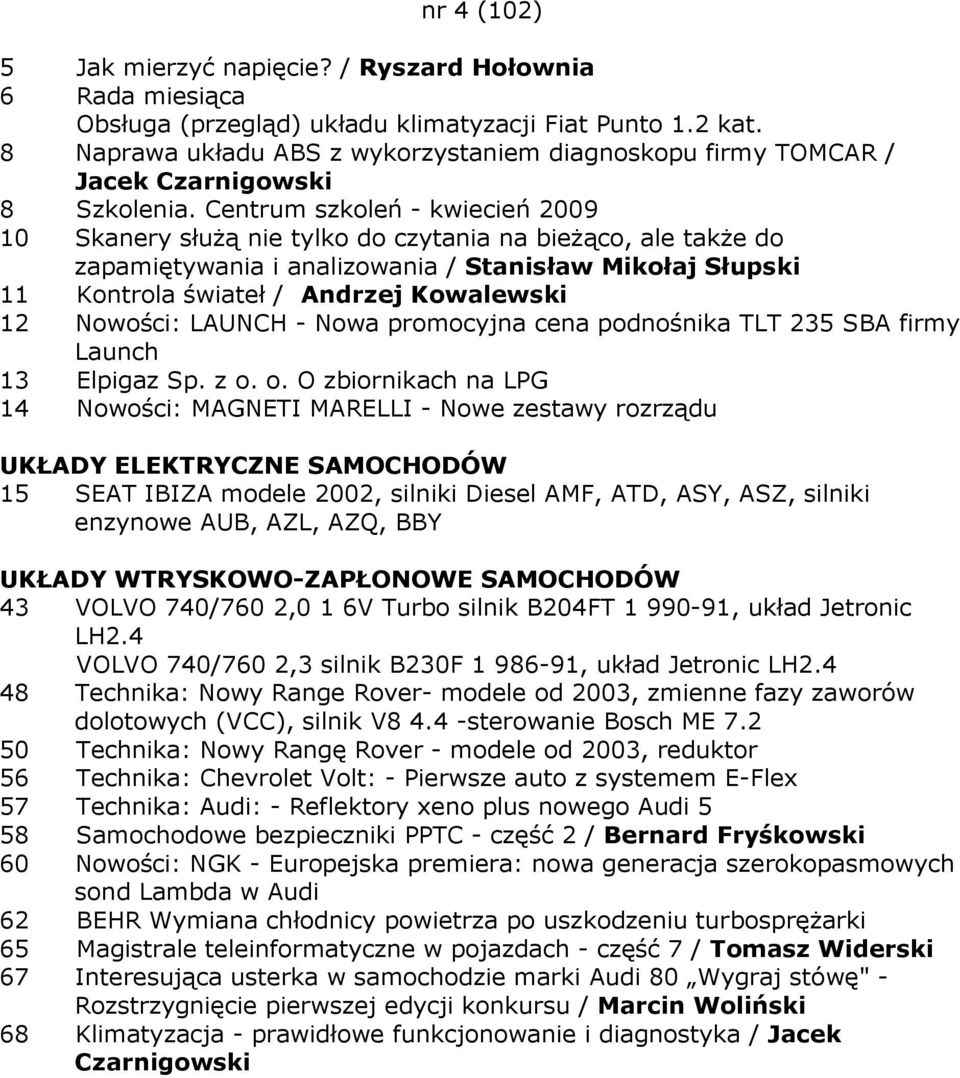 nr 4 (102)

5 Jak mierzyć napięcie? / Ryszard Hołownia
6 Rada miesiąca
Obsługa (przegląd) układu klimatyzacji Fiat Punto 1.2 kat.
8 Naprawa układu ABS z wykorzystaniem diagnoskopu firmy TOMCAR / Jacek Czarnigowski
8 Szkolenia. Centrum szkoleń - kwiecień 2009
10 Skanery służą nie tylko do czytania na bieżąco, ale także do zapamiętywania i analizowania / Stanisław Mikołaj Słupski
11 Kontrola świateł / Andrzej Kowalewski
12 Nowości: LAUNCH - Nowa promocyjna cena podnośnika TLT 235 SBA firmy Launch
13 Elpigaz Sp. z o. o. O zbiornikach na LPG
14 Nowości: MAGNETI MARELLI - Nowe zestawy rozrządu

UKŁADY ELEKTRYCZNE SAMOCHODÓW
15 SEAT IBIZA modele 2002, silniki Diesel AMF, ATD, ASY, ASZ, silniki enzynowe AUB, AZL, AZQ, BBY

UKŁADY WTRYSKOWO-ZAPŁONOWE SAMOCHODÓW
43 VOLVO 740/760 2,0 1 6V Turbo silnik B204FT 1 990-91, układ Jetronic LH2.4
VOLVO 740/760 2,3 silnik B230F 1 986-91, układ Jetronic LH2.4
48 Technika: Nowy Range Rover- modele od 2003, zmienne fazy zaworów dolotowych (VCC), silnik V8 4.4 -sterowanie Bosch ME 7.2
50 Technika: Nowy Rangę Rover - modele od 2003, reduktor
56 Technika: Chevrolet Volt: - Pierwsze auto z systemem E-Flex
57 Technika: Audi: - Reflektory xeno plus nowego Audi 5
58 Samochodowe bezpieczniki PPTC - część 2 / Bernard Fryśkowski
60 Nowości: NGK - Europejska premiera: nowa generacja szerokopasmowych sond Lambda w Audi
62 BEHR Wymiana chłodnicy powietrza po uszkodzeniu turbosprężarki
65 Magistrale teleinformatyczne w pojazdach - część 7 / Tomasz Widerski
67 Interesująca usterka w samochodzie marki Audi 80 „Wygraj stówę" - Rozstrzygnięcie pierwszej edycji konkursu / Marcin Woliński
68 Klimatyzacja - prawidłowe funkcjonowanie i diagnostyka / Jacek Czarnigowski